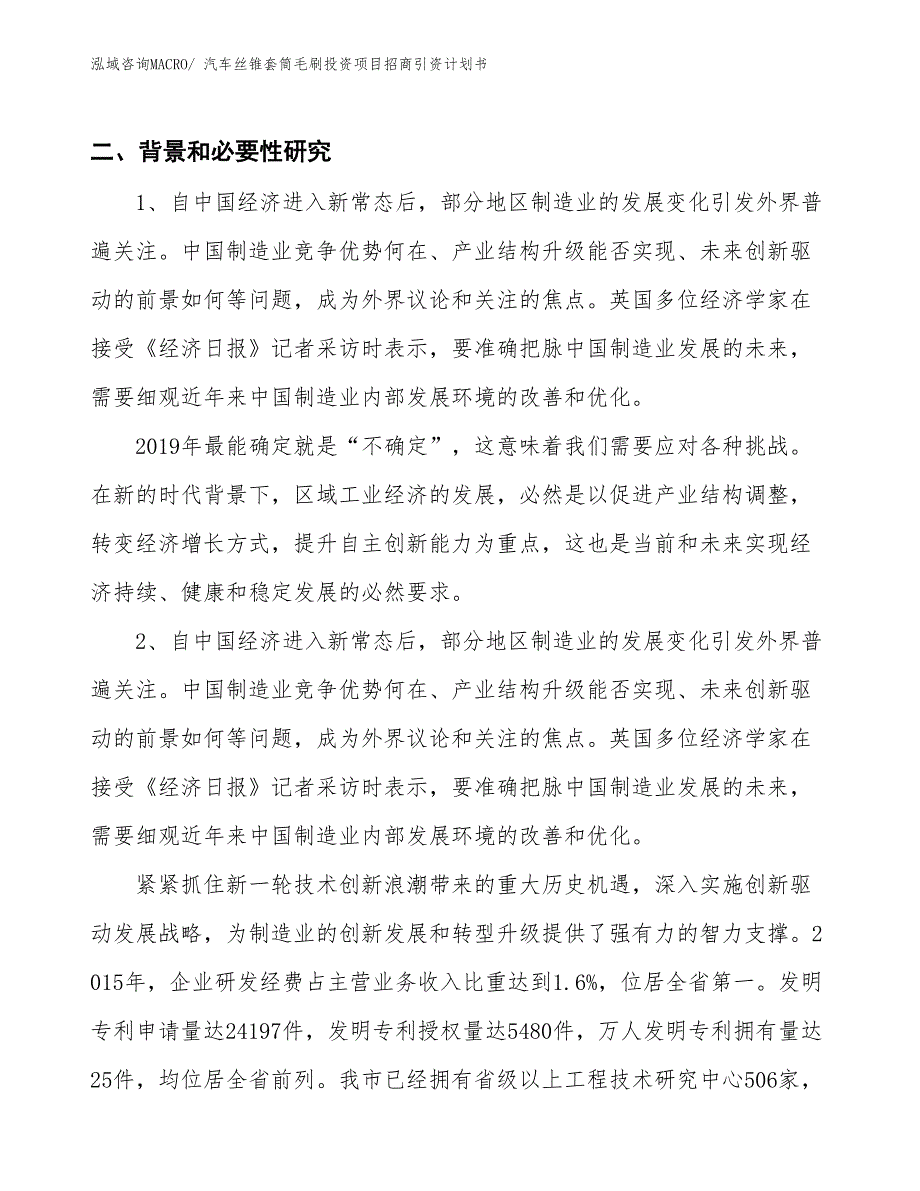 泓域咨询MACRO/ 汽车丝锥套筒毛刷投资项目招商引资计划书

二、背景和必要性研究

1、自中国经济进入新常态后，部分地区制造业的发展变化引发外界普遍关注。中国制造业竞争优势何在、产业结构升级能否实现、未来创新驱动的前景如何等问题，成为外界议论和关注的焦点。英国多位经济学家在接受《经济日报》记者采访时表示，要准确把脉中国制造业发展的未来，需要细观近年来中国制造业内部发展环境的改善和优化。

2019年最能确定就是“不确定”，这意味着我们需要应对各种挑战。在新的时代背景下，区域工业经济的发展，必然是以促进产业结构调整，转变经济增长方式，提升自主创新能力为重点，这也是当前和未来实现经济持续、健康和稳定发展的必然要求。

2、自中国经济进入新常态后，部分地区制造业的发展变化引发外界普遍关注。中国制造业竞争优势何在、产业结构升级能否实现、未来创新驱动的前景如何等问题，成为外界议论和关注的焦点。英国多位经济学家在接受《经济日报》记者采访时表示，要准确把脉中国制造业发展的未来，需要细观近年来中国制造业内部发展环境的改善和优化。

紧紧抓住新一轮技术创新浪潮带来的重大历史机遇，深入实施创新驱动发展战略，为制造业的创新发展和转型升级提供了强有力的智力支撑。2015年，企业研发经费占主营业务收入比重达到1.6%，位居全省第一。发明专利申请量达24197件，发明专利授权量达5480件，万人发明专利拥有量达25件，均位居全省前列。我市已经拥有省级以上工程技术研究中心506家，